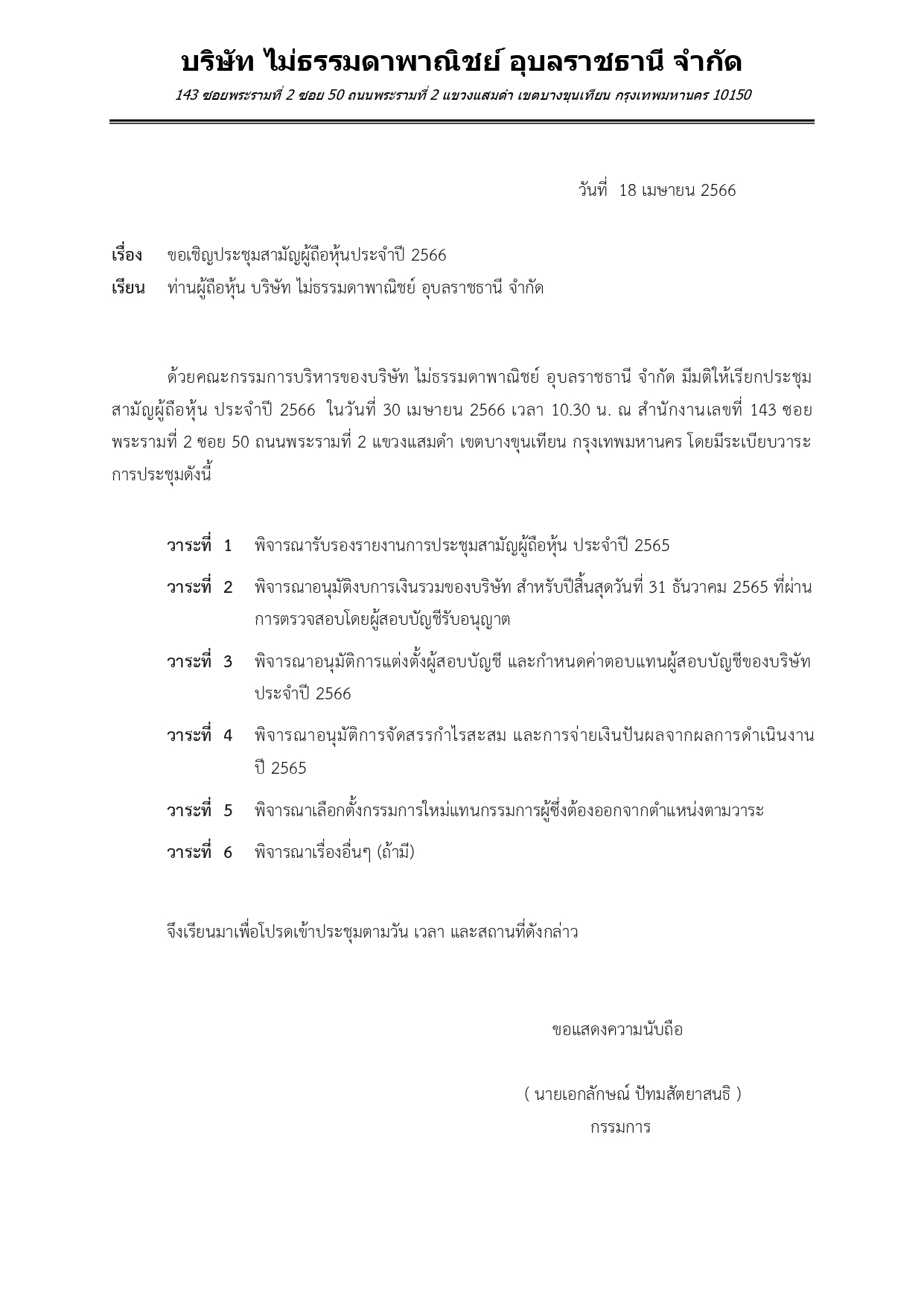 บริษัท ไม่ธรรมดาพาณิชย์ อุบลราชธานี จำกัด

143 ซอยพระรามที่ 2 ซอย 50 ถนนพระรามที่ 2 แขวงแสมดำ เขตบางขุนเทียน กรุงเทพมหานคร 10150

วันที่ 18 เมษายน 2566

เรื่อง ขอเชิญประชุมสามัญผู้ถือหุ้นประจำปี 2566

เรียน ท่านผู้ถือหุ้น บริษัท ไม่ธรรมดาพาณิชย์ อุบลราชธานี จำกัด

ด้วยคณะกรรมการบริหารของบริษัท ไม่ธรรมดาพาณิชย์ อุบลราชธานี จำกัด มีมติให้เรียกประชุมสามัญผู้ถือหุ้น ประจำปี 2566 ในวันที่ 30 เมษายน 2566 เวลา 10.30 น. ณ สำนักงานเลขที่ 143 ซอยพระรามที่ 2 ซอย 50 ถนนพระรามที่ 2 แขวงแสมดำ เขตบางขุนเทียน กรุงเทพมหานคร โดยมีระเบียบวาระการประชุมดังนี้

วาระที่ 1 พิจารณารับรองรายงานการประชุมสามัญผู้ถือหุ้น ประจำปี 2565

วาระที่ 2 พิจารณาอนุมัติงบการเงินรวมของบริษัท สำหรับปีสิ้นสุดวันที่ 31 ธันวาคม 2565 ที่ผ่านการตรวจสอบโดยผู้สอบบัญชีรับอนุญาต

วาระที่ 3 พิจารณาอนุมัติการแต่งตั้งผู้สอบบัญชี และกำหนดค่าตอบแทนผู้สอบบัญชีของบริษัท ประจำปี 2566

วาระที่ 4 พิจารณาอนุมัติการจัดสรรกำไรสะสม และการจ่ายเงินปันผลจากผลการดำเนินงาน ปี 2565

วาระที่ 5 พิจารณาเลือกตั้งกรรมการใหม่แทนกรรมการผู้ซึ่งต้องออกจากตำแหน่งตามวาระ

วาระที่ 6 พิจารณาเรื่องอื่นๆ (ถ้ามี)

จึงเรียนมาเพื่อโปรดเข้าประชุมตามวัน เวลา และสถานที่ดังกล่าว

ขอแสดงความนับถือ

( นายเอกลักษณ์ ปัทมสัตยาสนธิ )
กรรมการ